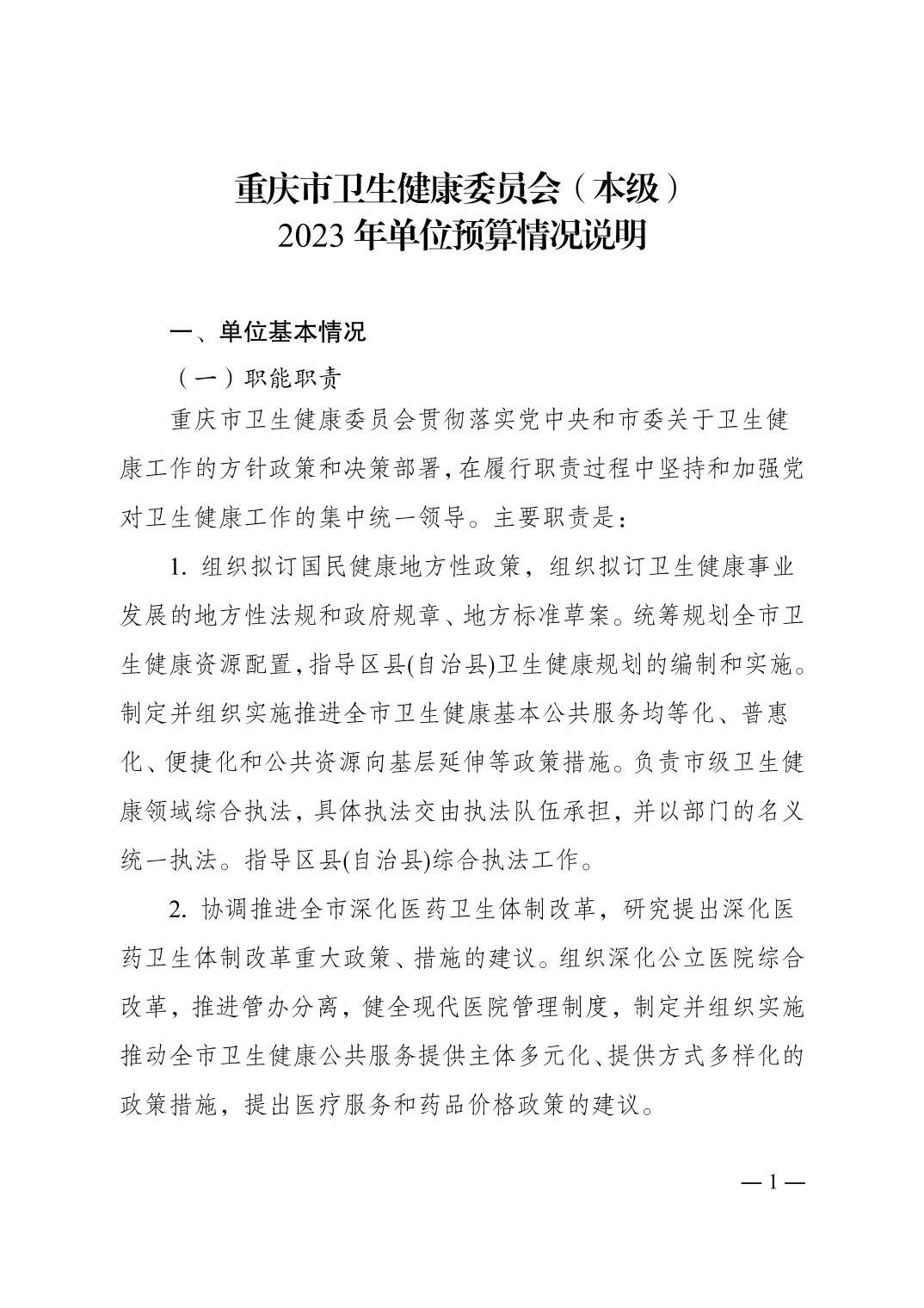 重庆市卫生健康委员会（本级）
2023 年单位预算情况说明

一、单位基本情况

（一）职能职责

重庆市卫生健康委员会贯彻落实党中央和市委关于卫生健康工作的方针政策和决策部署，在履行职责过程中坚持和加强党对卫生健康工作的集中统一领导。主要职责是：

1. 组织拟订国民健康地方性政策，组织拟订卫生健康事业发展的地方性法规和政府规章、地方标准草案。统筹规划全市卫生健康资源配置，指导区县(自治县)卫生健康规划的编制和实施。制定并组织实施推进全市卫生健康基本公共服务均等化、普惠化、便捷化和公共资源向基层延伸等政策措施。负责市级卫生健康领域综合执法，具体执法交由执法队伍承担，并以部门的名义统一执法。指导区县(自治县)综合执法工作。

2. 协调推进全市深化医药卫生体制改革，研究提出深化医药卫生体制改革重大政策、措施的建议。组织深化公立医院综合改革，推进管办分离，健全现代医院管理制度，制定并组织实施推动全市卫生健康公共服务提供主体多元化、提供方式多样化的政策措施，提出医疗服务和药品价格政策的建议。

— 1 —